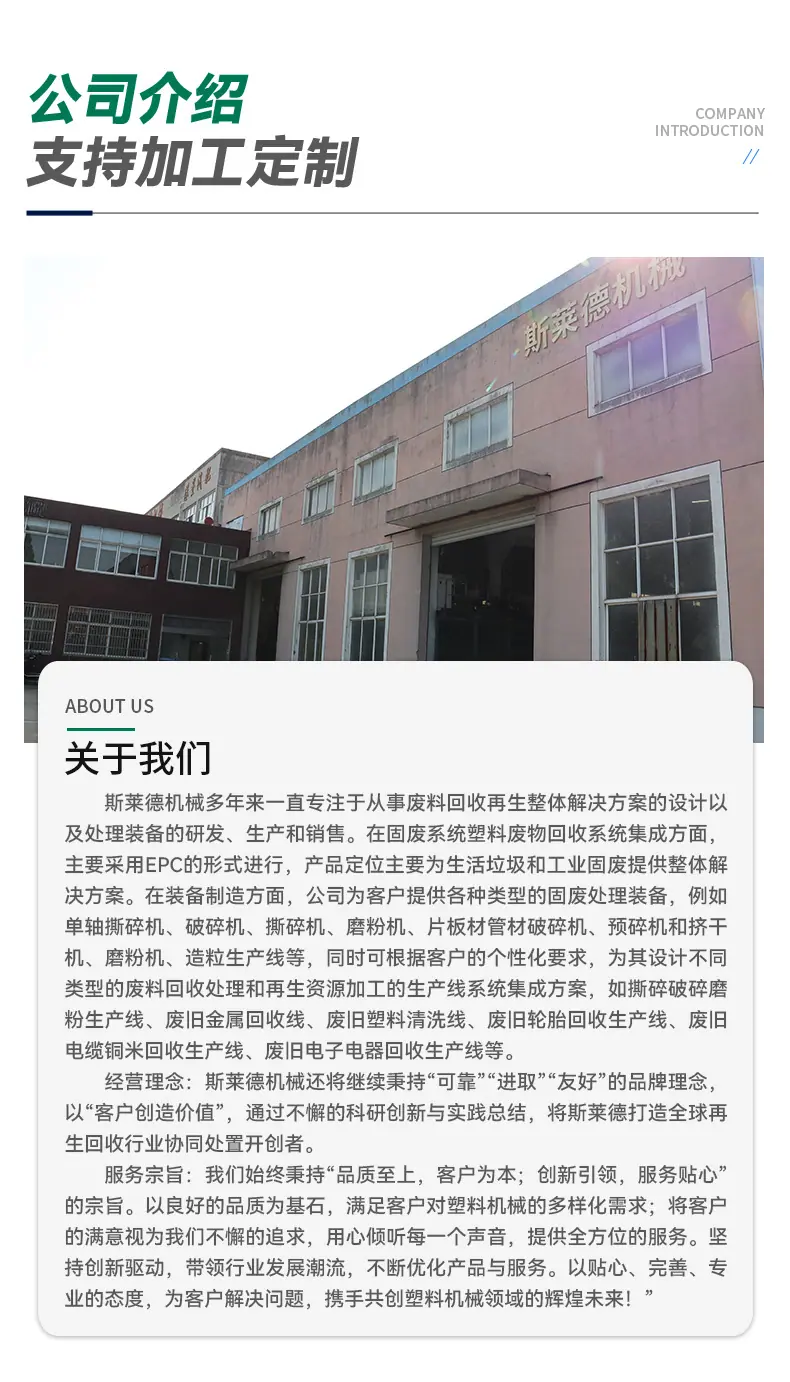 公司介绍
支持加工定制

COMPANY
INTRODUCTION
//

斯莱德机械

ABOUT US
关于我们

斯莱德机械多年来一直专注于从事废料回收再生整体解决方案的设计以及处理装备的研发、生产和销售。在固废系统塑料废物回收系统集成方面，主要采用EPC的形式进行，产品定位主要为生活垃圾和工业固废提供整体解决方案。在装备制造方面，公司为客户提供各种类型的固废处理装备，例如单轴撕碎机、破碎机、撕碎机、磨粉机、片板材管材破碎机、预碎机和挤干机、磨粉机、造粒生产线等，同时可根据客户的个性化要求，为其设计不同类型的废料回收处理和再生资源加工的生产线系统集成方案，如撕碎破碎磨粉生产线、废旧金属回收线、废旧塑料清洗线、废旧轮胎回收生产线、废旧电缆铜米回收生产线、废旧电子电器回收生产线等。

经营理念：斯莱德机械还将继续秉持“可靠”“进取”“友好”的品牌理念，以“客户创造价值”，通过不懈的科研创新与实践总结，将斯莱德打造全球再生回收行业协同处置开创者。

服务宗旨：我们始终秉持“品质至上，客户为本；创新引领，服务贴心”的宗旨。以良好的品质为基石，满足客户对塑料机械的多样化需求；将客户的满意视为我们不懈的追求，用心倾听每一个声音，提供全方位的服务。坚持创新驱动，带领行业发展潮流，不断优化产品与服务。以贴心、完善、专业的态度，为客户解决问题，携手共创塑料机械领域的辉煌未来！”